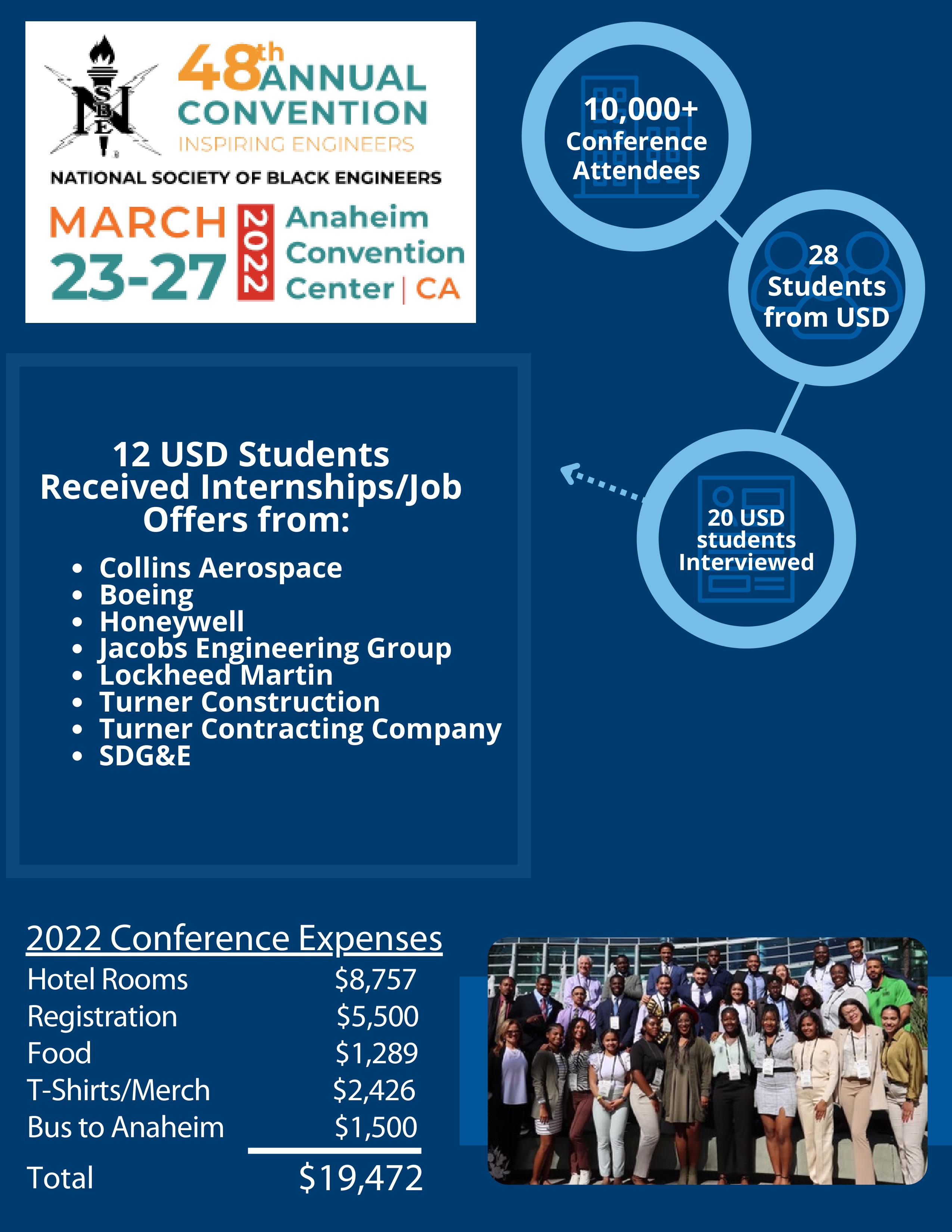 NSBE

48th ANNUAL CONVENTION

INSPIRING ENGINEERS

NATIONAL SOCIETY OF BLACK ENGINEERS

MARCH 23-27 2022 Anaheim Convention Center | CA

10,000+ Conference Attendees

28 Students from USD

20 USD students Interviewed

12 USD Students Received Internships/Job Offers from:

• Collins Aerospace
• Boeing
• Honeywell
• Jacobs Engineering Group
• Lockheed Martin
• Turner Construction
• Turner Contracting Company
• SDG&E

2022 Conference Expenses

Hotel Rooms $8,757
Registration $5,500
Food $1,289
T-Shirts/Merch $2,426
Bus to Anaheim $1,500
Total $19,472